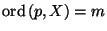 $\operatorname{ord}(p, X) = m$